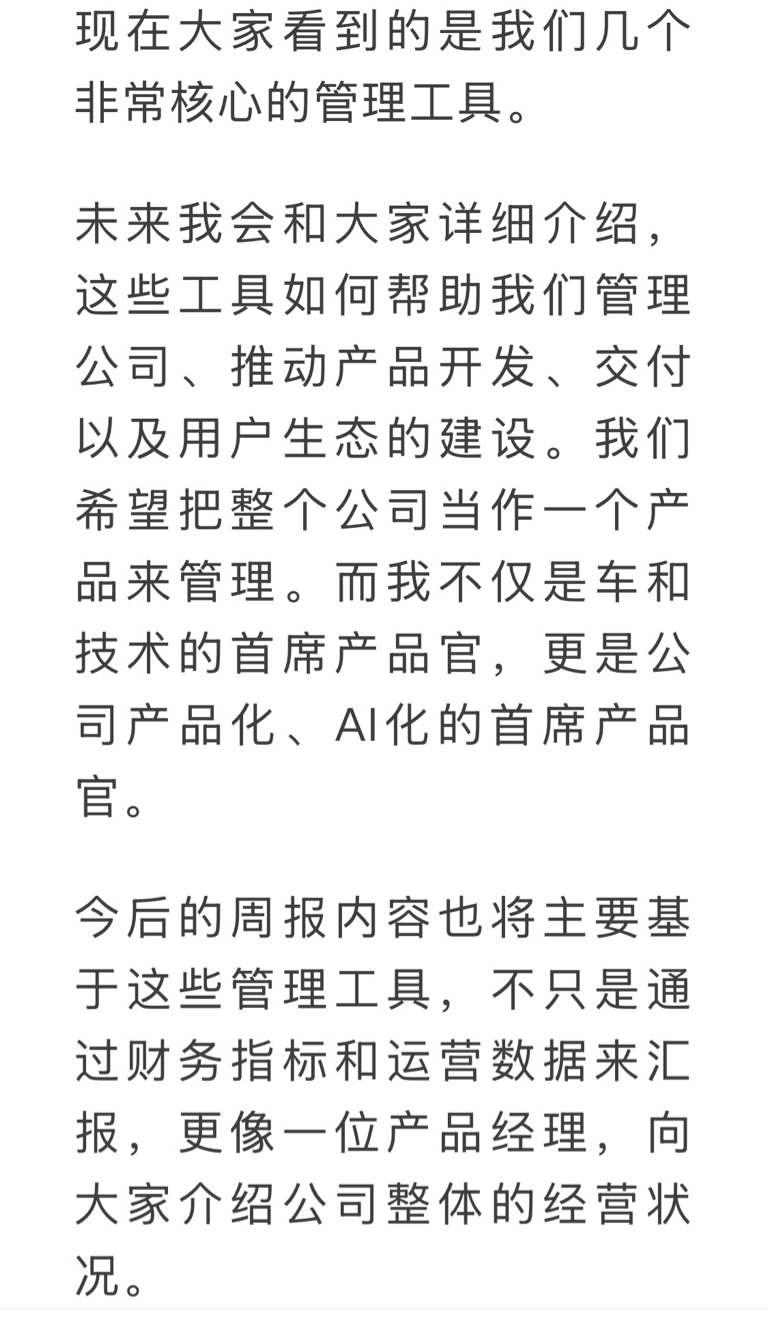 现在大家看到的是我们几个非常核心的管理工具。

未来我会和大家详细介绍，这些工具如何帮助我们管理公司、推动产品开发、交付以及用户生态的建设。我们希望把整个公司当作一个产品来管理。而我不仅是车和技术的首席产品官，更是公司产品化、AI化的首席产品官。

今后的周报内容也将主要基于这些管理工具，不只是通过财务指标和运营数据来汇报，更像一位产品经理，向大家介绍公司整体的经营状况。